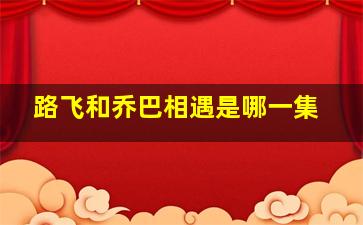 路飞和乔巴相遇是哪一集